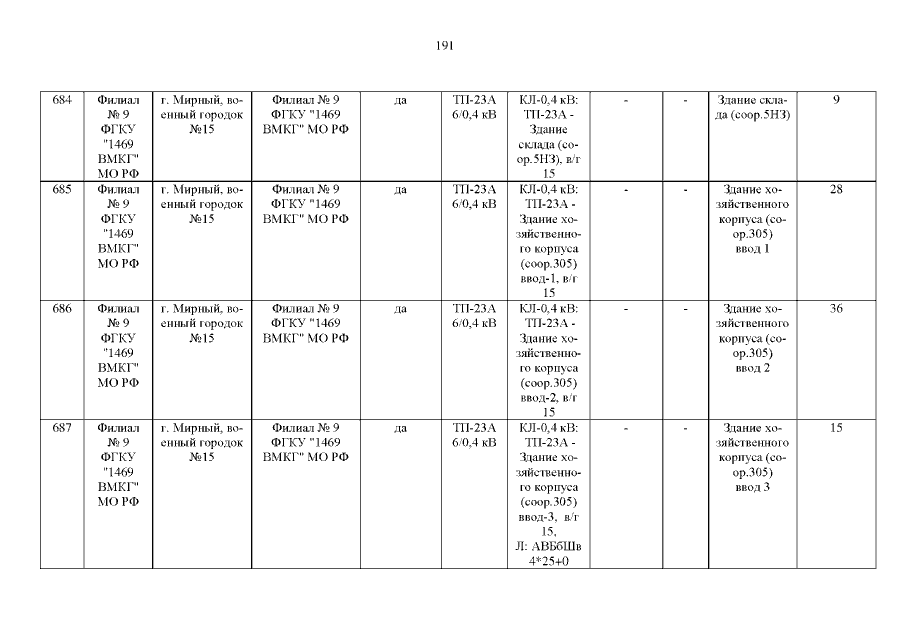 191

| 684 | Филиал № 9 ФГКУ "1469 ВМКГ" МО РФ | г. Мирный, военный городок №15 | Филиал № 9 ФГКУ "1469 ВМКГ" МО РФ | да | ТП-23А 6/0,4 кВ | КЛ-0,4 кВ: ТП-23А - Здание склада (соор.5НЗ), в/г 15 | - | - | Здание склада (соор.5НЗ) | 9 |
|---|---|---|---|---|---|---|---|---|---|---|
| 685 | Филиал № 9 ФГКУ "1469 ВМКГ" МО РФ | г. Мирный, военный городок №15 | Филиал № 9 ФГКУ "1469 ВМКГ" МО РФ | да | ТП-23А 6/0,4 кВ | КЛ-0,4 кВ: ТП-23А - Здание хозяйственного корпуса (соор.305) ввод-1, в/г 15 | - | - | Здание хозяйственного корпуса (соор.305) ввод 1 | 28 |
| 686 | Филиал № 9 ФГКУ "1469 ВМКГ" МО РФ | г. Мирный, военный городок №15 | Филиал № 9 ФГКУ "1469 ВМКГ" МО РФ | да | ТП-23А 6/0,4 кВ | КЛ-0,4 кВ: ТП-23А - Здание хозяйственного корпуса (соор.305) ввод-2, в/г 15 | - | - | Здание хозяйственного корпуса (соор.305) ввод 2 | 36 |
| 687 | Филиал № 9 ФГКУ "1469 ВМКГ" МО РФ | г. Мирный, военный городок №15 | Филиал № 9 ФГКУ "1469 ВМКГ" МО РФ | да | ТП-23А 6/0,4 кВ | КЛ-0,4 кВ: ТП-23А - Здание хозяйственного корпуса (соор.305) ввод-3, в/г 15, Л: АВБбШв 4*25+0 | - | - | Здание хозяйственного корпуса (соор.305) ввод 3 | 15 |